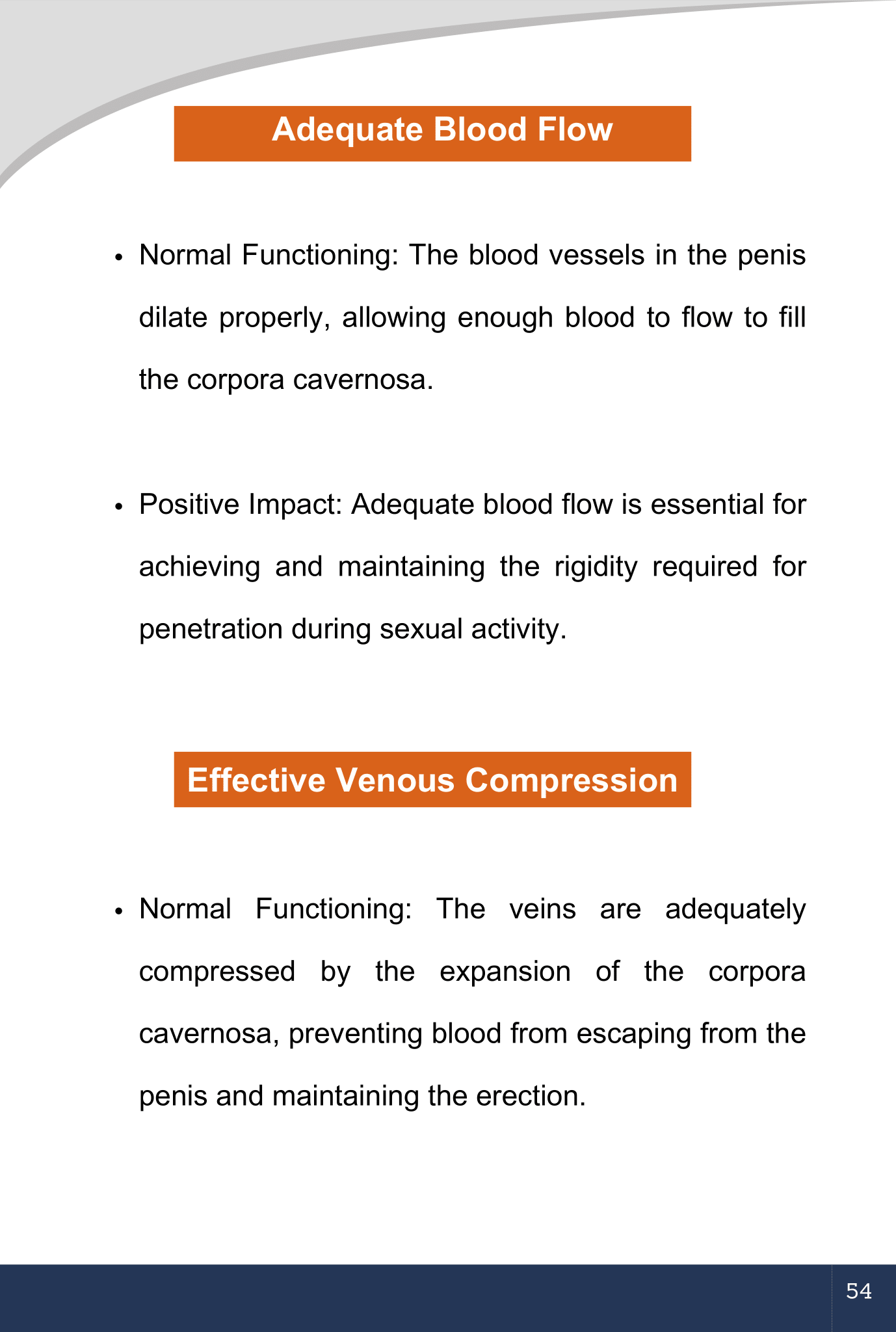 Adequate Blood Flow

• Normal Functioning: The blood vessels in the penis dilate properly, allowing enough blood to flow to fill the corpora cavernosa.

• Positive Impact: Adequate blood flow is essential for achieving and maintaining the rigidity required for penetration during sexual activity.

Effective Venous Compression

• Normal Functioning: The veins are adequately compressed by the expansion of the corpora cavernosa, preventing blood from escaping from the penis and maintaining the erection.

54